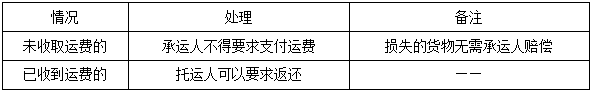 | 情况 | 处理 | 备注 |
|---|---|---|
| 未收取运费的 | 承运人不得要求支付运费 | 损失的货物无需承运人赔偿 |
| 已收到运费的 | 托运人可以要求返还 | —— |